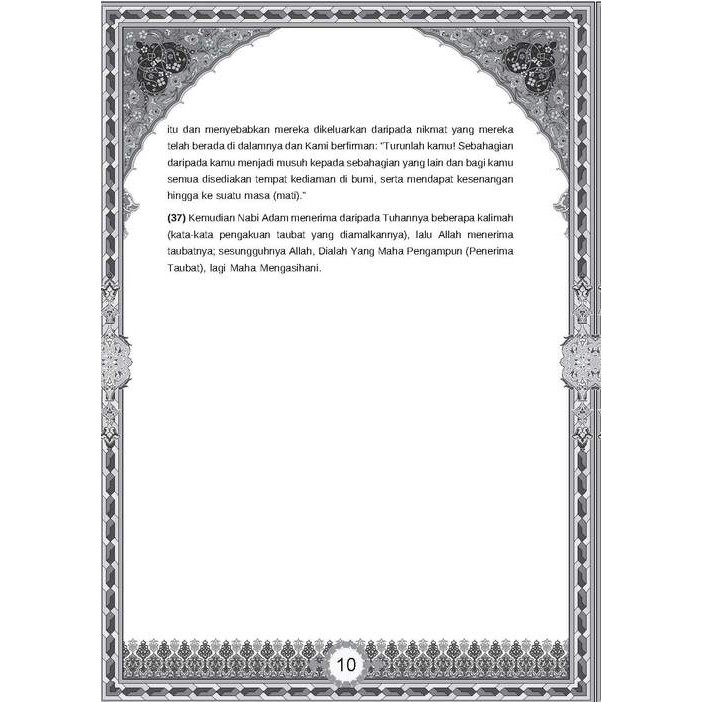 itu dan menyebabkan mereka dikeluarkan daripada nikmat yang mereka telah berada di dalamnya dan Kami berfirman: "Turunlah kamu! Sebahagian daripada kamu menjadi musuh kepada sebahagian yang lain dan bagi kamu semua disediakan tempat kediaman di bumi, serta mendapat kesenangan hingga ke suatu masa (mati)."

(37) Kemudian Nabi Adam menerima daripada Tuhannya beberapa kalimah (kata-kata pengakuan taubat yang diamalkannya), lalu Allah menerima taubatnya; sesungguhnya Allah, Dialah Yang Maha Pengampun (Penerima Taubat), lagi Maha Mengasihani.

10